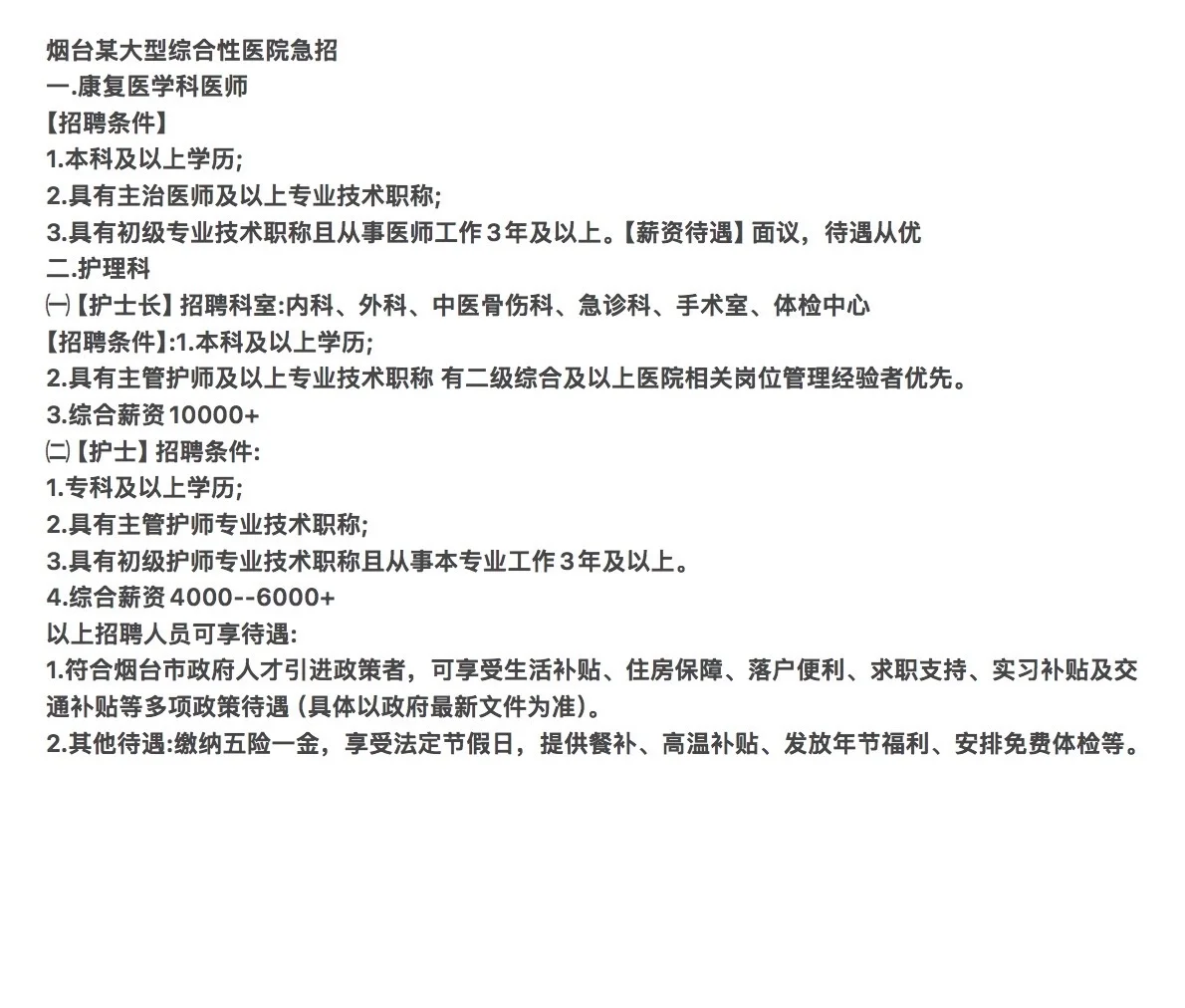 烟台某大型综合性医院急招
一.康复医学科医师
【招聘条件】
1.本科及以上学历;
2.具有主治医师及以上专业技术职称;
3.具有初级专业技术职称且从事医师工作3年及以上。【薪资待遇】面议，待遇从优
二.护理科
㈠【护士长】招聘科室:内科、外科、中医骨伤科、急诊科、手术室、体检中心
【招聘条件】:1.本科及以上学历;
2.具有主管护师及以上专业技术职称 有二级综合及以上医院相关岗位管理经验者优先。
3.综合薪资10000+
㈡【护士】招聘条件:
1.专科及以上学历;
2.具有主管护师专业技术职称;
3.具有初级护师专业技术职称且从事本专业工作3年及以上。
4.综合薪资4000--6000+
以上招聘人员可享待遇:
1.符合烟台市政府人才引进政策者，可享受生活补贴、住房保障、落户便利、求职支持、实习补贴及交通补贴等多项政策待遇（具体以政府最新文件为准）。
2.其他待遇:缴纳五险一金，享受法定节假日，提供餐补、高温补贴、发放年节福利、安排免费体检等。